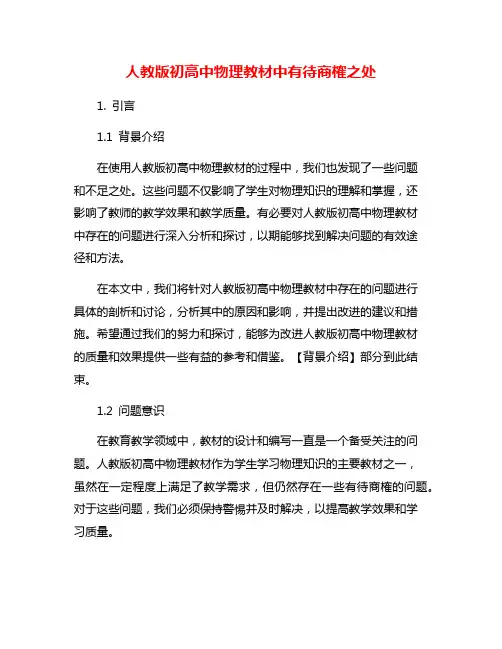 人教版初高中物理教材中有待商榷之处

1. 引言

1.1 背景介绍

在使用人教版初高中物理教材的过程中，我们也发现了一些问题和不足之处。这些问题不仅影响了学生对物理知识的理解和掌握，还影响了教师的教学效果和教学质量。有必要对人教版初高中物理教材中存在的问题进行深入分析和探讨，以期能够找到解决问题的有效途径和方法。

在本文中，我们将针对人教版初高中物理教材中存在的问题进行具体的剖析和讨论，分析其中的原因和影响，并提出改进的建议和措施。希望通过我们的努力和探讨，能够为改进人教版初高中物理教材的质量和效果提供一些有益的参考和借鉴。【背景介绍】部分到此结束。

1.2 问题意识

在教育教学领域中，教材的设计和编写一直是一个备受关注的问题。人教版初高中物理教材作为学生学习物理知识的主要教材之一，虽然在一定程度上满足了教学需求，但仍然存在一些有待商榷的问题。对于这些问题，我们必须保持警惕并及时解决，以提高教学效果和学习质量。